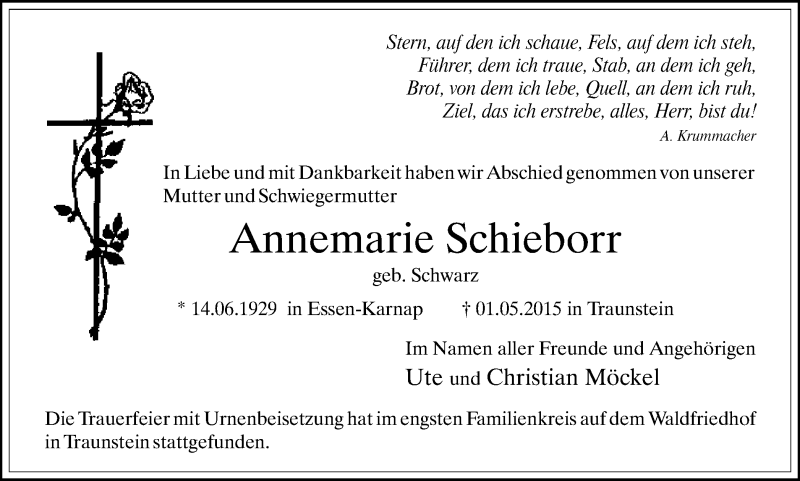 Stern, auf den ich schaue, Fels, auf dem ich steh,
Führer, dem ich traue, Stab, an dem ich geh,
Brot, von dem ich lebe, Quell, an dem ich ruh,
Ziel, das ich erstrebe, alles, Herr, bist du!

A. Krummacher

In Liebe und mit Dankbarkeit haben wir Abschied genommen von unserer Mutter und Schwiegermutter

Annemarie Schieborr

geb. Schwarz

* 14.06.1929 in Essen-Karnap † 01.05.2015 in Traunstein

Im Namen aller Freunde und Angehörigen

Ute und Christian Möckel

Die Trauerfeier mit Urnenbeisetzung hat im engsten Familienkreis auf dem Waldfriedhof in Traunstein stattgefunden.